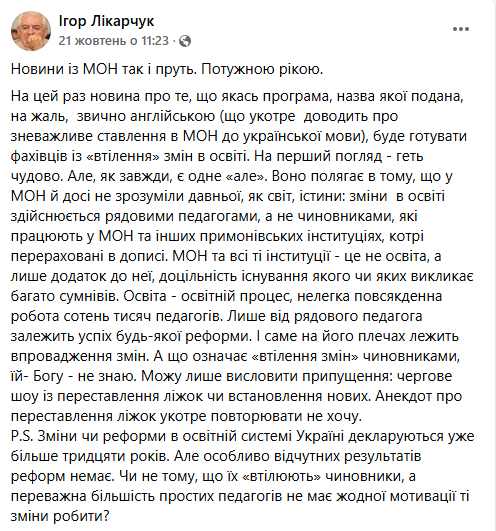 Ігор Лікарчук
21 жовтень о 11:23 ·

Новини із МОН так і пруть. Потужною рікою.

На цей раз новина про те, що якась програма, назва якої подана, на жаль, звично англійською (що укотре доводить про зневажливе ставлення в МОН до української мови), буде готувати фахівців із «втілення» змін в освіті. На перший погляд - геть чудово. Але, як завжди, є одне «але». Воно полягає в тому, що у МОН й досі не зрозуміли давньої, як світ, істини: зміни в освіті здійснюється рядовими педагогами, а не чиновниками, які працюють у МОН та інших примонівських інституціях, котрі перераховані в дописі. МОН та всі ті інституції - це не освіта, а лише додаток до неї, доцільність існування якого чи яких викликає багато сумнівів. Освіта - освітній процес, нелегка повсякденна робота сотень тисяч педагогів. Лише від рядового педагога залежить успіх будь-якої реформи. І саме на його плечах лежить впровадження змін. А що означає «втілення змін» чиновниками, їй- Богу - не знаю. Можу лише висловити припущення: чергове шоу із переставлення ліжок чи встановлення нових. Анекдот про переставлення ліжок укотре повторювати не хочу.
P.S. Зміни чи реформи в освітній системі Україні декларуються уже більше тридцяти років. Але особливо відчутних результатів реформ немає. Чи не тому, що їх «втілюють» чиновники, а переважна більшість простих педагогів не має жодної мотивації ті зміни робити?